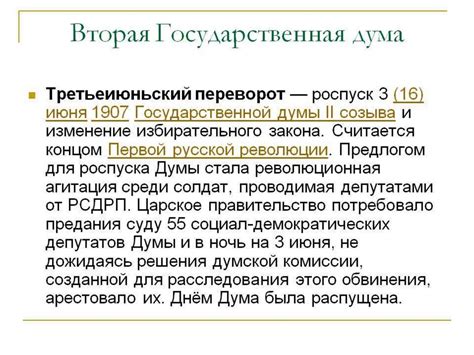 Вторая Государственная дума

Третьеиюньский переворот — роспуск 3 (16) июня 1907 Государственной думы II созыва и изменение избирательного закона. Считается концом Первой русской революции. Предлогом для роспуска Думы стала революционная агитация среди солдат, проводимая депутатами от РСДРП. Царское правительство потребовало предания суду 55 социал-демократических депутатов Думы и в ночь на 3 июня, не дожидаясь решения думской комиссии, созданной для расследования этого обвинения, арестовало их. Днём Дума была распущена.